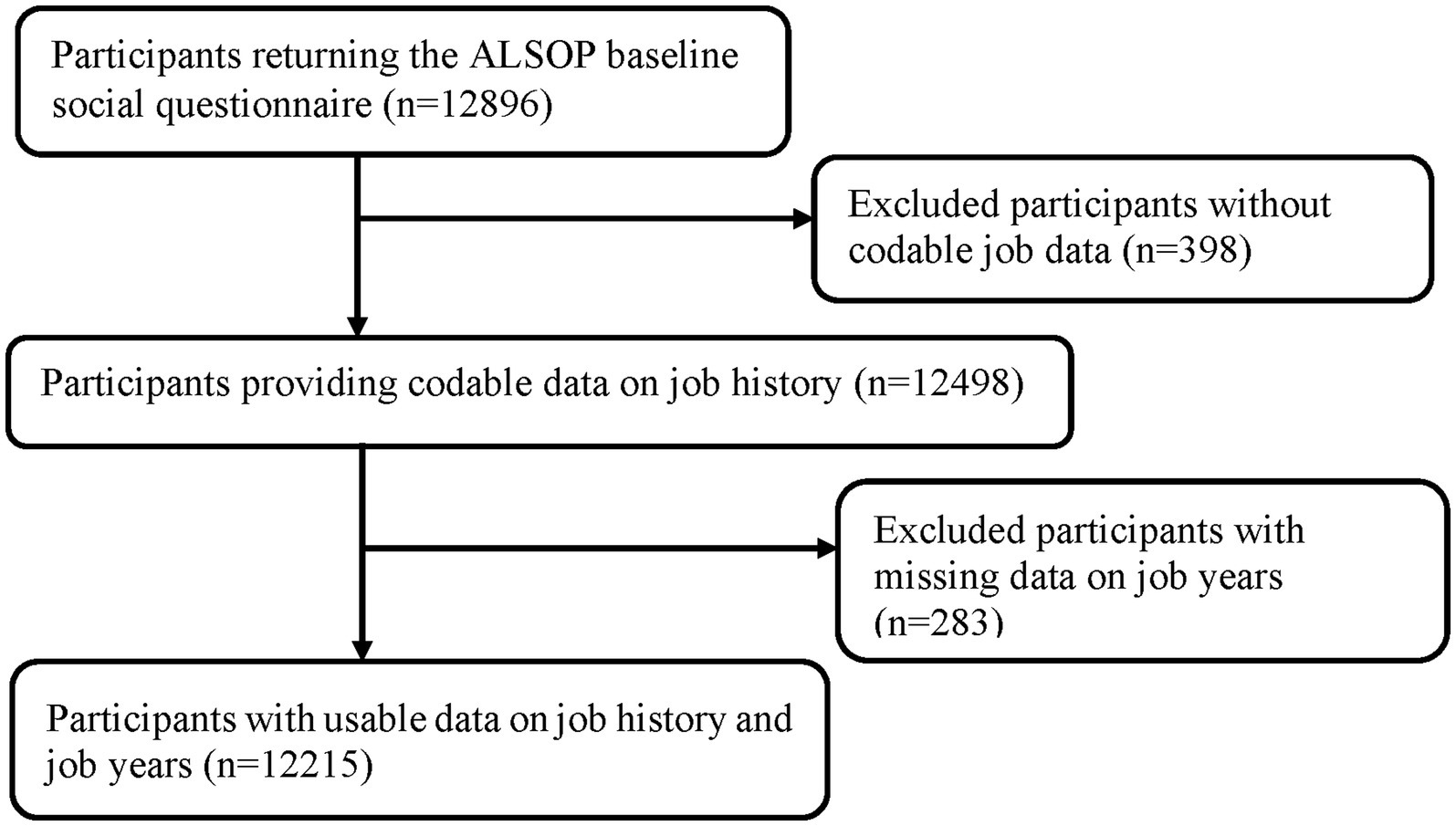 Participants returning the ALSOP baseline social questionnaire (n=12896)

Excluded participants without codable job data (n=398)

Participants providing codable data on job history (n=12498)

Excluded participants with missing data on job years (n=283)

Participants with usable data on job history and job years (n=12215)